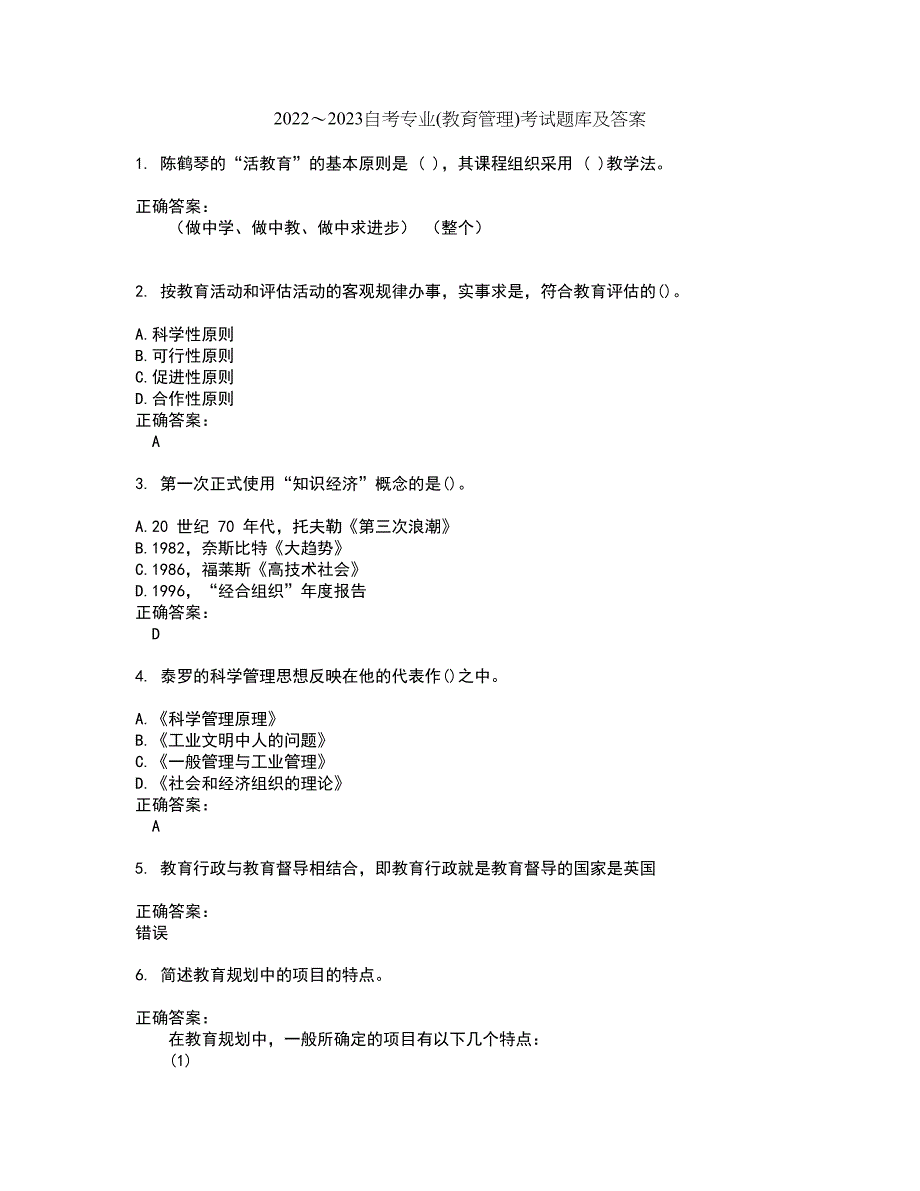 2022～2023自考专业(教育管理)考试题库及答案

1. 陈鹤琴的“活教育”的基本原则是（ ），其课程组织采用（ ）教学法。

正确答案：
（做中学、做中教、做中求进步） （整个）

2. 按教育活动和评估活动的客观规律办事，实事求是，符合教育评估的()。

A.科学性原则
B.可行性原则
C.促进性原则
D.合作性原则
正确答案：
A

3. 第一次正式使用“知识经济”概念的是()。

A.20 世纪 70 年代，托夫勒《第三次浪潮》
B.1982，奈斯比特《大趋势》
C.1986，福莱斯《高技术社会》
D.1996，“经合组织”年度报告
正确答案：
D

4. 泰罗的科学管理思想反映在他的代表作()之中。

A.《科学管理原理》
B.《工业文明中人的问题》
C.《一般管理与工业管理》
D.《社会和经济组织的理论》
正确答案：
A

5. 教育行政与教育督导相结合，即教育行政就是教育督导的国家是英国

正确答案：
错误

6. 简述教育规划中的项目的特点。

正确答案：
在教育规划中，一般所确定的项目有以下几个特点：
(1)